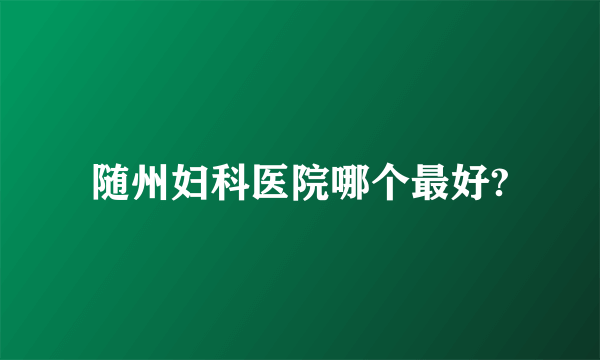 随州妇科医院哪个最好?